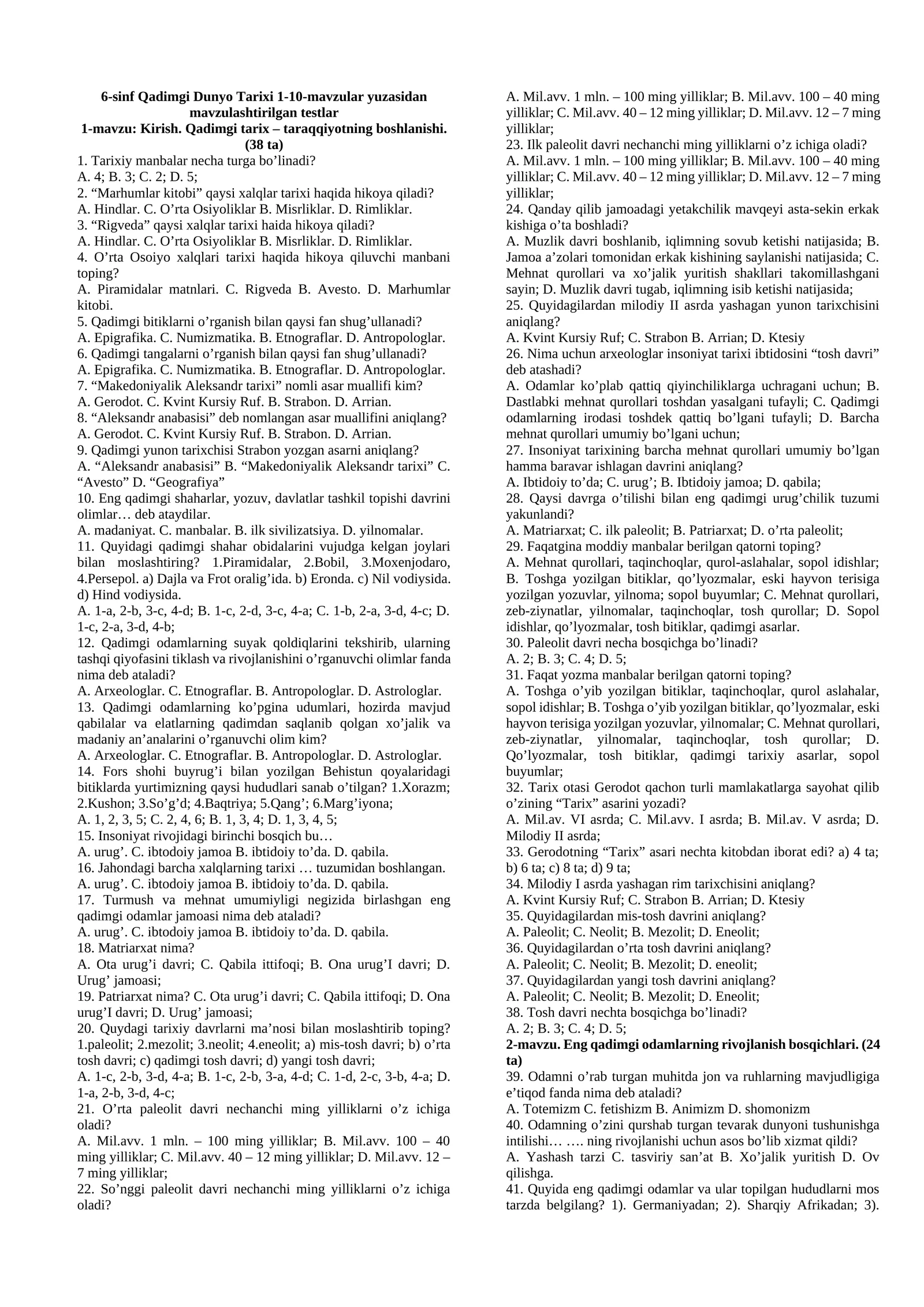 6-sinf Qadimgi Dunyo Tarixi 1-10-mavzular yuzasidan mavzulashtirilgan testlar
1-mavzu: Kirish. Qadimgi tarix – taraqqiyotning boshlanishi. (38 ta)

1. Tarixiy manbalar necha turga bo'linadi?
A. 4; B. 3; C. 2; D. 5;
2. "Marhumlar kitobi" qaysi xalqlar tarixi haqida hikoya qiladi?
A. Hindlar. C. O'rta Osiyoliklar B. Misrliklar. D. Rimliklar.
3. "Rigveda" qaysi xalqlar tarixi haida hikoya qiladi?
A. Hindlar. C. O'rta Osiyoliklar B. Misrliklar. D. Rimliklar.
4. O'rta Osoiyo xalqlari tarixi haqida hikoya qiluvchi manbani toping?
A. Piramidalar matnlari. C. Rigveda B. Avesto. D. Marhumlar kitobi.
5. Qadimgi bitiklarni o'rganish bilan qaysi fan shug'ullanadi?
A. Epigrafika. C. Numizmatika. B. Etnograflar. D. Antropologlar.
6. Qadimgi tangalarni o'rganish bilan qaysi fan shug'ullanadi?
A. Epigrafika. C. Numizmatika. B. Etnograflar. D. Antropologlar.
7. "Makedoniyalik Aleksandr tarixi" nomli asar muallifi kim?
A. Gerodot. C. Kvint Kursiy Ruf. B. Strabon. D. Arrian.
8. "Aleksandr anabasisi" deb nomlangan asar muallifini aniqlang?
A. Gerodot. C. Kvint Kursiy Ruf. B. Strabon. D. Arrian.
9. Qadimgi yunon tarixchisi Strabon yozgan asarni aniqlang?
A. "Aleksandr anabasisi" B. "Makedoniyalik Aleksandr tarixi" C. "Avesto" D. "Geografiya"
10. Eng qadimgi shaharlar, yozuv, davlatlar tashkil topishi davrini olimlar… deb ataydilar.
A. madaniyat. C. manbalar. B. ilk sivilizatsiya. D. yilnomalar.
11. Quyidagi qadimgi shahar obidalarini vujudga kelgan joylari bilan moslashtiring? 1.Piramidalar, 2.Bobil, 3.Moxenjodaro, 4.Persepol. a) Dajla va Frot oralig'ida. b) Eronda. c) Nil vodiysida. d) Hind vodiysida.
A. 1-a, 2-b, 3-c, 4-d; B. 1-c, 2-d, 3-c, 4-a; C. 1-b, 2-a, 3-d, 4-c; D. 1-c, 2-a, 3-d, 4-b;
12. Qadimgi odamlarning suyak qoldiqlarini tekshirib, ularning tashqi qiyofasini tiklash va rivojlanishini o'rganuvchi olimlar fanda nima deb ataladi?
A. Arxeologlar. C. Etnograflar. B. Antropologlar. D. Astrologlar.
13. Qadimgi odamlarning ko'pgina udumlari, hozirda mavjud qabilalar va elatlarning qadimdan saqlanib qolgan xo'jalik va madaniy an'analarini o'rganuvchi olim kim?
A. Arxeologlar. C. Etnograflar. B. Antropologlar. D. Astrologlar.
14. Fors shohi buyrug'i bilan yozilgan Behistun qoyalaridagi bitiklarda yurtimizning qaysi hududlari sanab o'tilgan? 1.Xorazm; 2.Kushon; 3.So'g'd; 4.Baqtriya; 5.Qang'; 6.Marg'iyona;
A. 1, 2, 3, 5; C. 2, 4, 6; B. 1, 3, 4; D. 1, 3, 4, 5;
15. Insoniyat rivojidagi birinchi bosqich bu…
A. urug'. C. ibtodoiy jamoa B. ibtidoiy to'da. D. qabila.
16. Jahondagi barcha xalqlarning tarixi … tuzumidan boshlangan.
A. urug'. C. ibtodoiy jamoa B. ibtidoiy to'da. D. qabila.
17. Turmush va mehnat umumiyligi negizida birlashgan eng qadimgi odamlar jamoasi nima deb ataladi?
A. urug'. C. ibtodoiy jamoa B. ibtidoiy to'da. D. qabila.
18. Matriarxat nima?
A. Ota urug'i davri; C. Qabila ittifoqi; B. Ona urug'I davri; D. Urug' jamoasi;
19. Patriarxat nima? C. Ota urug'i davri; C. Qabila ittifoqi; D. Ona urug'I davri; D. Urug' jamoasi;
20. Quydagi tarixiy davrlarni ma'nosi bilan moslashtirib toping? 1.paleolit; 2.mezolit; 3.neolit; 4.eneolit; a) mis-tosh davri; b) o'rta tosh davri; c) qadimgi tosh davri; d) yangi tosh davri;
A. 1-c, 2-b, 3-d, 4-a; B. 1-c, 2-b, 3-a, 4-d; C. 1-d, 2-c, 3-b, 4-a; D. 1-a, 2-b, 3-d, 4-c;
21. O'rta paleolit davri nechanchi ming yilliklarni o'z ichiga oladi?
A. Mil.avv. 1 mln. – 100 ming yilliklar; B. Mil.avv. 100 – 40 ming yilliklar; C. Mil.avv. 40 – 12 ming yilliklar; D. Mil.avv. 12 – 7 ming yilliklar;
22. So'nggi paleolit davri nechanchi ming yilliklarni o'z ichiga oladi?
A. Mil.avv. 1 mln. – 100 ming yilliklar; B. Mil.avv. 100 – 40 ming yilliklar; C. Mil.avv. 40 – 12 ming yilliklar; D. Mil.avv. 12 – 7 ming yilliklar;
23. Ilk paleolit davri nechanchi ming yilliklarni o'z ichiga oladi?
A. Mil.avv. 1 mln. – 100 ming yilliklar; B. Mil.avv. 100 – 40 ming yilliklar; C. Mil.avv. 40 – 12 ming yilliklar; D. Mil.avv. 12 – 7 ming yilliklar;
24. Qanday qilib jamoadagi yetakchilik mavqeyi asta-sekin erkak kishiga o'ta boshladi?
A. Muzlik davri boshlanib, iqlimning sovub ketishi natijasida; B. Jamoa a'zolari tomonidan erkak kishining saylanishi natijasida; C. Mehnat qurollari va xo'jalik yuritish shakllari takomillashgani sayin; D. Muzlik davri tugab, iqlimning isib ketishi natijasida;
25. Quyidagilardan milodiy II asrda yashagan yunon tarixchisini aniqlang?
A. Kvint Kursiy Ruf; C. Strabon B. Arrian; D. Ktesiy
26. Nima uchun arxeologlar insoniyat tarixi ibtidosini "tosh davri" deb atashadi?
A. Odamlar ko'plab qattiq qiyinchiliklarga uchragani uchun; B. Dastlabki mehnat qurollari toshdan yasalgani tufayli; C. Qadimgi odamlarning irodasi toshdek qattiq bo'lgani tufayli; D. Barcha mehnat qurollari umumiy bo'lgani uchun;
27. Insoniyat tarixining barcha mehnat qurollari umumiy bo'lgan hamma baravar ishlagan davrini aniqlang?
A. Ibtidoiy to'da; C. urug'; B. Ibtidoiy jamoa; D. qabila;
28. Qaysi davrga o'tilishi bilan eng qadimgi urug'chilik tuzumi yakunlandi?
A. Matriarxat; C. ilk paleolit; B. Patriarxat; D. o'rta paleolit;
29. Faqatgina moddiy manbalar berilgan qatorni toping?
A. Mehnat qurollari, taqinchoqlar, qurol-aslahalar, sopol idishlar; B. Toshga yozilgan bitiklar, qo'lyozmalar, eski hayvon terisiga yozilgan yozuvlar, yilnoma; sopol buyumlar; C. Mehnat qurollari, zeb-ziynatlar, yilnomalar, taqinchoqlar, tosh qurollar; D. Sopol idishlar, qo'lyozmalar, tosh bitiklar, qadimgi asarlar.
30. Paleolit davri necha bosqichga bo'linadi?
A. 2; B. 3; C. 4; D. 5;
31. Faqat yozma manbalar berilgan qatorni toping?
A. Toshga o'yib yozilgan bitiklar, taqinchoqlar, qurol aslahalar, sopol idishlar; B. Toshga o'yib yozilgan bitiklar, qo'lyozmalar, eski hayvon terisiga yozilgan yozuvlar, yilnomalar; C. Mehnat qurollari, zeb-ziynatlar, yilnomalar, taqinchoqlar, tosh qurollar; D. Qo'lyozmalar, tosh bitiklar, qadimgi tarixiy asarlar, sopol buyumlar;
32. Tarix otasi Gerodot qachon turli mamlakatlarga sayohat qilib o'zining "Tarix" asarini yozadi?
A. Mil.av. VI asrda; C. Mil.avv. I asrda; B. Mil.av. V asrda; D. Milodiy II asrda;
33. Gerodotning "Tarix" asari nechta kitobdan iborat edi? a) 4 ta; b) 6 ta; c) 8 ta; d) 9 ta;
34. Milodiy I asrda yashagan rim tarixchisini aniqlang?
A. Kvint Kursiy Ruf; C. Strabon B. Arrian; D. Ktesiy
35. Quyidagilardan mis-tosh davrini aniqlang?
A. Paleolit; C. Neolit; B. Mezolit; D. Eneolit;
36. Quyidagilardan o'rta tosh davrini aniqlang?
A. Paleolit; C. Neolit; B. Mezolit; D. eneolit;
37. Quyidagilardan yangi tosh davrini aniqlang?
A. Paleolit; C. Neolit; B. Mezolit; D. Eneolit;
38. Tosh davri nechta bosqichga bo'linadi?
A. 2; B. 3; C. 4; D. 5;

2-mavzu. Eng qadimgi odamlarning rivojlanish bosqichlari. (24 ta)

39. Odamni o'rab turgan muhitda jon va ruhlarning mavjudligiga e'tiqod fanda nima deb ataladi?
A. Totemizm C. fetishizm B. Animizm D. shomonizm
40. Odamning o'zini qurshab turgan tevarak dunyoni tushunishga intilishi… …. ning rivojlanishi uchun asos bo'lib xizmat qildi?
A. Yashash tarzi C. tasviriy san'at B. Xo'jalik yuritish D. Ov qilishga.
41. Quyida eng qadimgi odamlar va ular topilgan hududlarni mos tarzda belgilang? 1). Germaniyadan; 2). Sharqiy Afrikadan; 3).